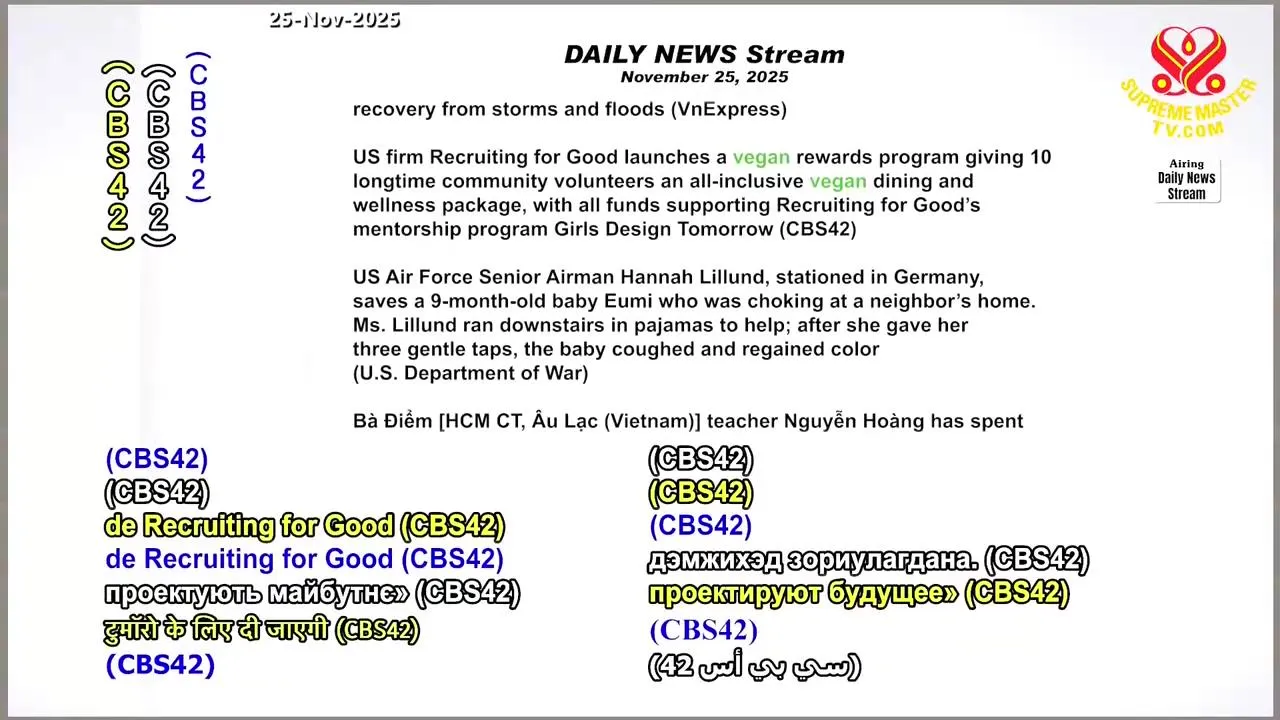 25-Nov-2025

(CBS42) (CBS42) (CBS42)

DAILY NEWS Stream
November 25, 2025

SUPREME MASTER TV.COM

Airing Daily News Stream

recovery from storms and floods (VnExpress)

US firm Recruiting for Good launches a vegan rewards program giving 10 longtime community volunteers an all-inclusive vegan dining and wellness package, with all funds supporting Recruiting for Good's mentorship program Girls Design Tomorrow (CBS42)

US Air Force Senior Airman Hannah Lillund, stationed in Germany, saves a 9-month-old baby Eumi who was choking at a neighbor's home. Ms. Lillund ran downstairs in pajamas to help; after she gave her three gentle taps, the baby coughed and regained color (U.S. Department of War)

Bà Điểm [HCM CT, Âu Lạc (Vietnam)] teacher Nguyễn Hoàng has spent

(CBS42)
(CBS42)
de Recruiting for Good (CBS42)
de Recruiting for Good (CBS42)
проектують майбутнє» (CBS42)
टुमॉरो के लिए दी जाएगी (CBS42)
(CBS42)

(CBS42)
(CBS42)
(CBS42)
дэмжихэд зориулагдана. (CBS42)
проектируют будущее» (CBS42)
(CBS42)
(سي بي أس 42)